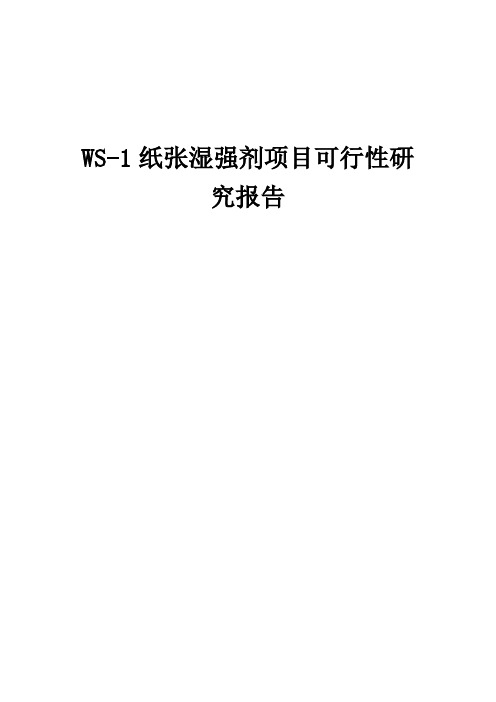 WS-1 纸张湿强剂项目可行性研究报告